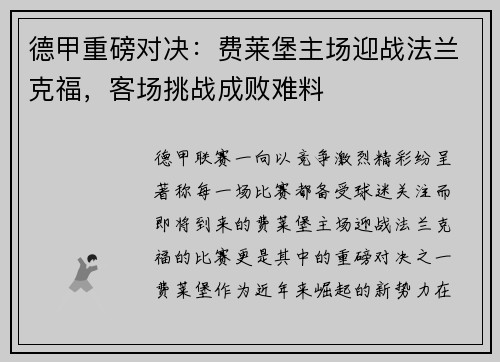 德甲重磅对决：费莱堡主场迎战法兰克福，客场挑战成败难料

德甲联赛一向以竞争激烈精彩纷呈著称每一场比赛都备受球迷关注而即将到来的费莱堡主场迎战法兰克福的比赛更是其中的重磅对决之一费莱堡作为近年来崛起的新势力在